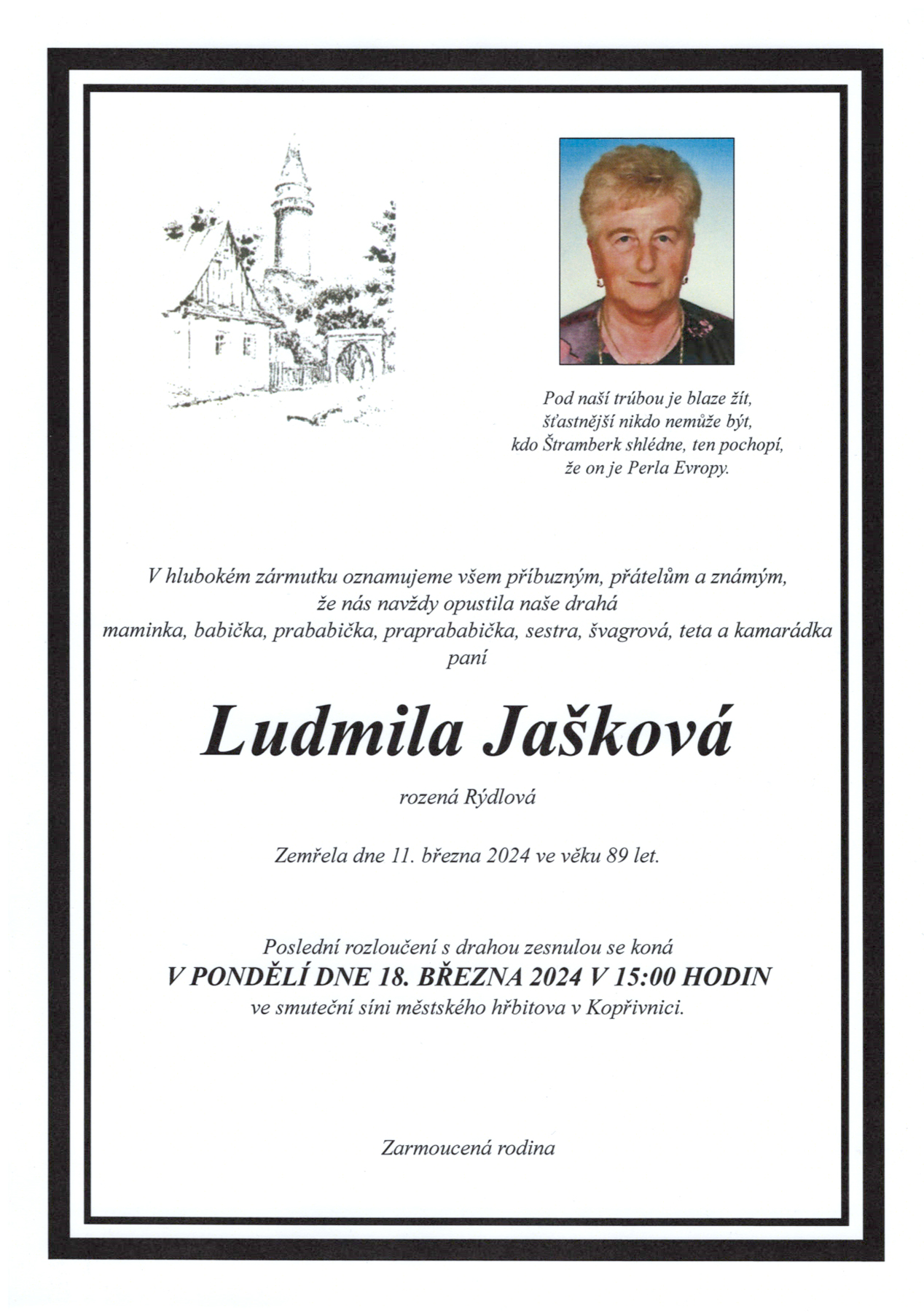 Pod naší trúbou je blaze žít,
šťastnější nikdo nemůže být,
kdo Štramberk shlédne, ten pochopí,
že on je Perla Evropy.

V hlubokém zármutku oznamujeme všem příbuzným, přátelům a známým,
že nás navždy opustila naše drahá
maminka, babička, prababička, praprababička, sestra, švagrová, teta a kamarádka
paní

Ludmila Jašková

rozená Rýdlová

Zemřela dne 11. března 2024 ve věku 89 let.

Poslední rozloučení s drahou zesnulou se koná
V PONDĚLÍ DNE 18. BŘEZNA 2024 V 15:00 HODIN
ve smuteční síni městského hřbitova v Kopřivnici.

Zarmoucená rodina